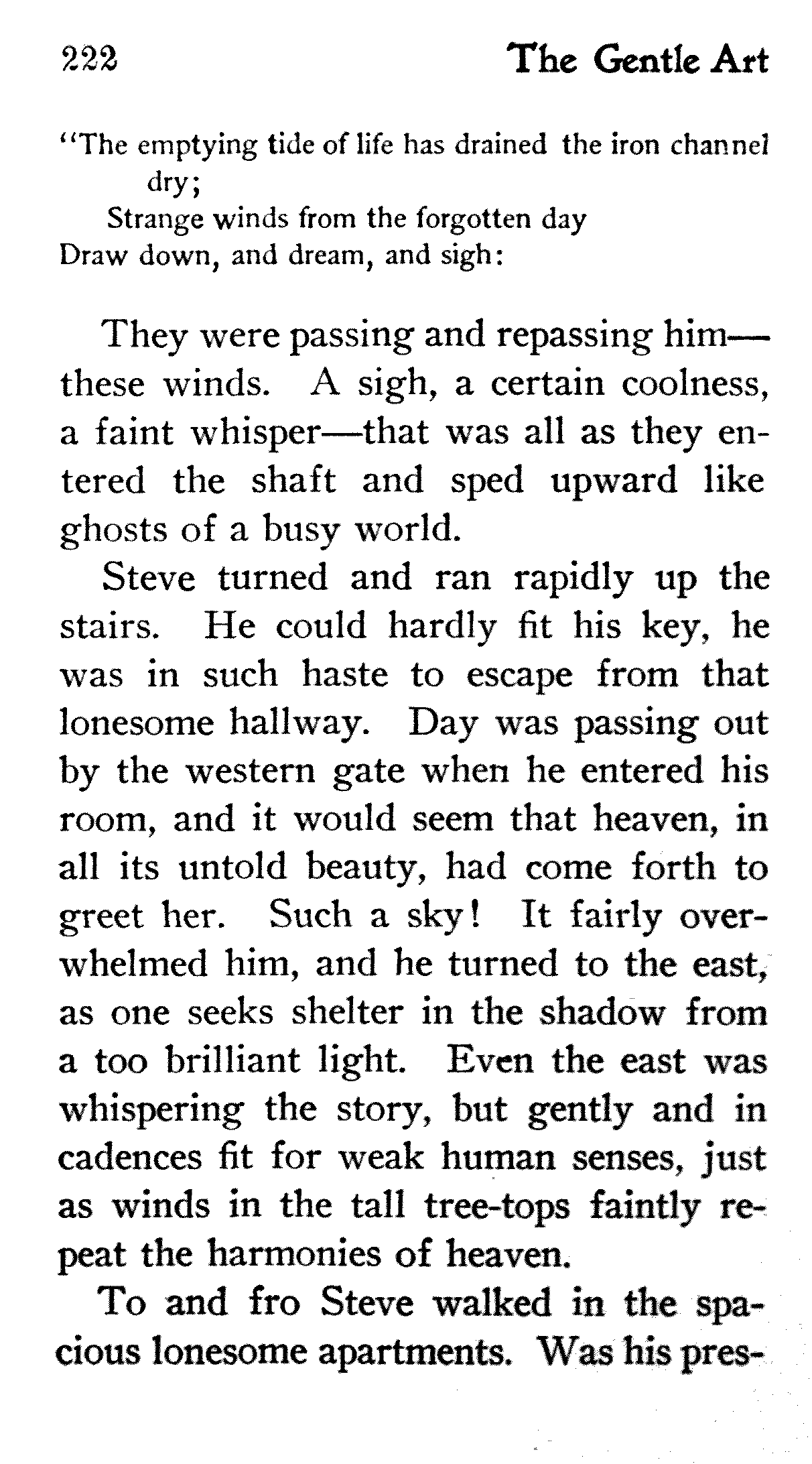 222 The Gentle Art

"The emptying tide of life has drained the iron channel dry;
Strange winds from the forgotten day
Draw down, and dream, and sigh:

They were passing and repassing him—these winds. A sigh, a certain coolness, a faint whisper—that was all as they entered the shaft and sped upward like ghosts of a busy world.

Steve turned and ran rapidly up the stairs. He could hardly fit his key, he was in such haste to escape from that lonesome hallway. Day was passing out by the western gate when he entered his room, and it would seem that heaven, in all its untold beauty, had come forth to greet her. Such a sky! It fairly overwhelmed him, and he turned to the east, as one seeks shelter in the shadow from a too brilliant light. Even the east was whispering the story, but gently and in cadences fit for weak human senses, just as winds in the tall tree-tops faintly repeat the harmonies of heaven.

To and fro Steve walked in the spacious lonesome apartments. Was his pres-